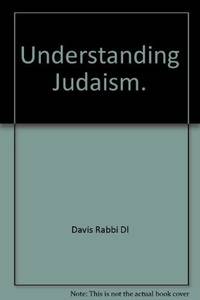 Understanding Judaism.

Davis Rabbi Dl

Note: This is not the actual book cover